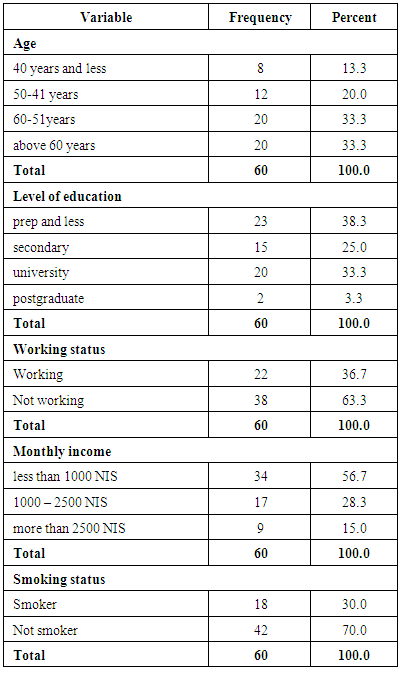 | Variable | Frequency | Percent |
|---|---|---|
| **Age** | | |
| 40 years and less | 8 | 13.3 |
| 50-41 years | 12 | 20.0 |
| 60-51years | 20 | 33.3 |
| above 60 years | 20 | 33.3 |
| **Total** | **60** | **100.0** |
| **Level of education** | | |
| prep and less | 23 | 38.3 |
| secondary | 15 | 25.0 |
| university | 20 | 33.3 |
| postgraduate | 2 | 3.3 |
| **Total** | **60** | **100.0** |
| **Working status** | | |
| Working | 22 | 36.7 |
| Not working | 38 | 63.3 |
| **Total** | **60** | **100.0** |
| **Monthly income** | | |
| less than 1000 NIS | 34 | 56.7 |
| 1000 – 2500 NIS | 17 | 28.3 |
| more than 2500 NIS | 9 | 15.0 |
| **Total** | **60** | **100.0** |
| **Smoking status** | | |
| Smoker | 18 | 30.0 |
| Not smoker | 42 | 70.0 |
| **Total** | **60** | **100.0** |